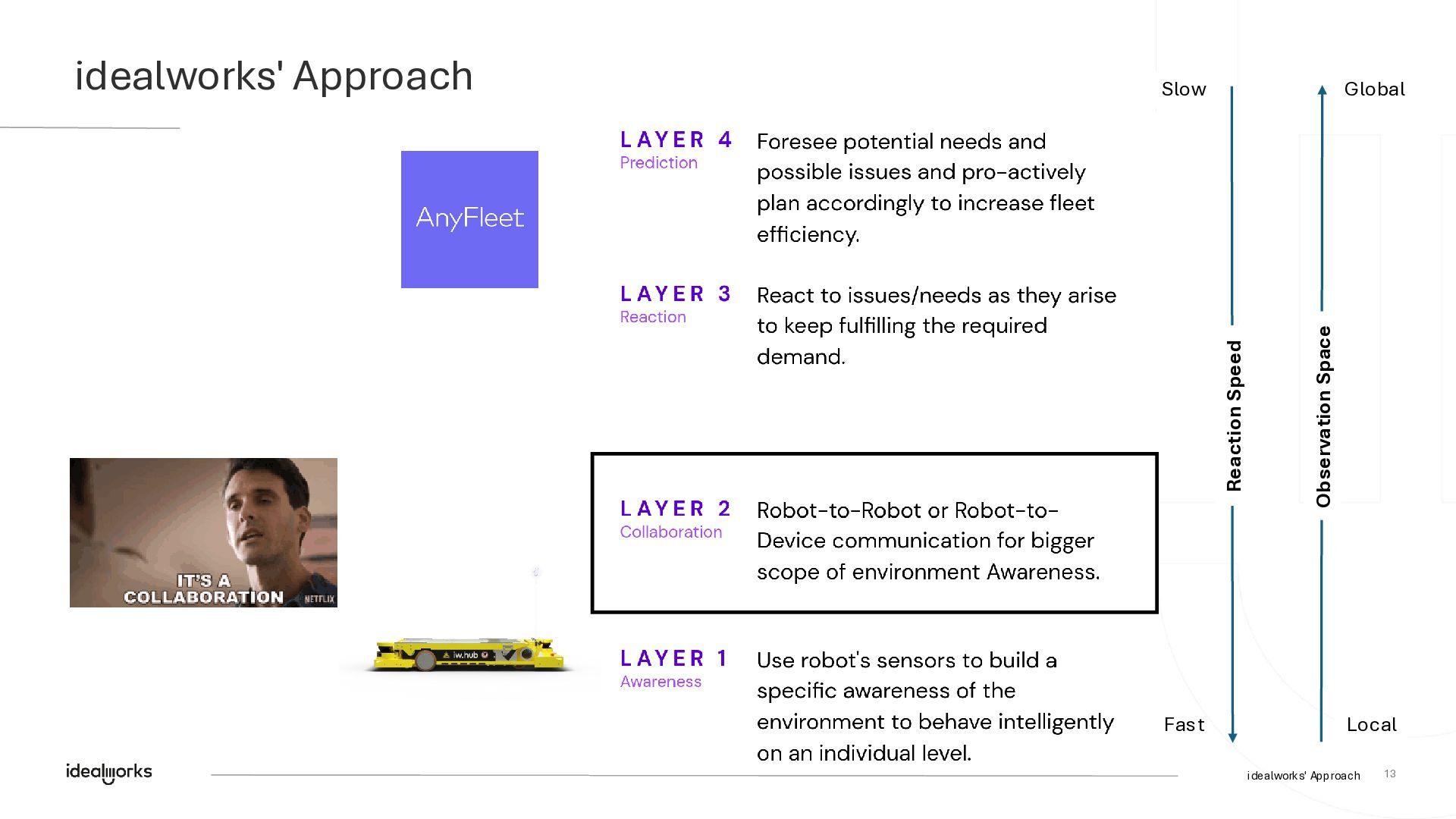 idealworks' Approach

AnyFleet

LAYER 4
Prediction

Foresee potential needs and possible issues and pro-actively plan accordingly to increase fleet efficiency.

LAYER 3
Reaction

React to issues/needs as they arise to keep fulfilling the required demand.

IT'S A COLLABORATION NETFLIX

LAYER 2
Collaboration

Robot-to-Robot or Robot-to-Device communication for bigger scope of environment Awareness.

iw.hub

LAYER 1
Awareness

Use robot's sensors to build a specific awareness of the environment to behave intelligently on an individual level.

Slow
Reaction Speed
Fast

Global
Observation Space
Local

idealworks

idealworks' Approach 13